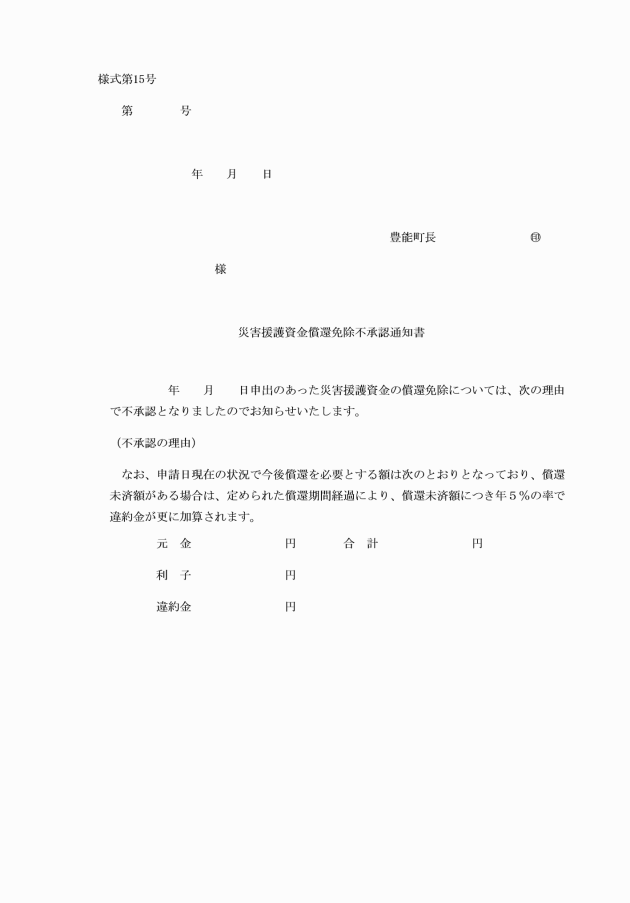 様式第15号

第　　　号

年　　月　　日

豊能町長　　　　　　　㊞

様

災害援護資金償還免除不承認通知書

年　　月　　日申出のあった災害援護資金の償還免除については、次の理由で不承認となりましたのでお知らせいたします。

（不承認の理由）

なお、申請日現在の状況で今後償還を必要とする額は次のとおりとなっており、償還未済額がある場合は、定められた償還期間経過により、償還未済額につき年５％の率で違約金が更に加算されます。

元　金　　　　　　円　　　合　計　　　　　　円

利　子　　　　　　円

違約金　　　　　　円